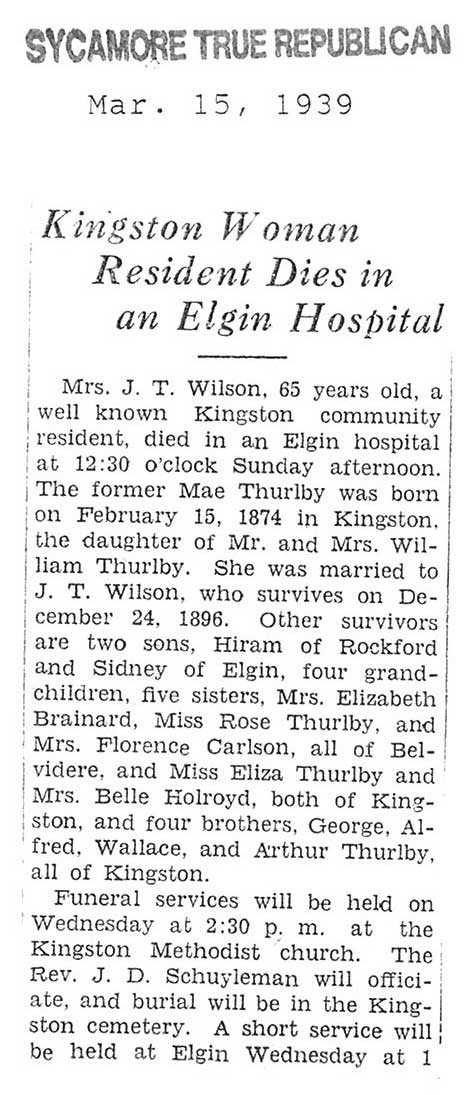 SYCAMORE TRUE REPUBLICAN

Mar. 15, 1939

Kingston Woman Resident Dies in an Elgin Hospital

Mrs. J. T. Wilson, 65 years old, a well known Kingston community resident, died in an Elgin hospital at 12:30 o'clock Sunday afternoon. The former Mae Thurlby was born on February 15, 1874 in Kingston, the daughter of Mr. and Mrs. William Thurlby. She was married to J. T. Wilson, who survives on December 24, 1896. Other survivors are two sons, Hiram of Rockford and Sidney of Elgin, four grandchildren, five sisters, Mrs. Elizabeth Brainard, Miss Rose Thurlby, and Mrs. Florence Carlson, all of Belvidere, and Miss Eliza Thurlby and Mrs. Belle Holroyd, both of Kingston, and four brothers, George, Alfred, Wallace, and Arthur Thurlby, all of Kingston.

Funeral services will be held on Wednesday at 2:30 p. m. at the Kingston Methodist church. The Rev. J. D. Schuyleman will officiate, and burial will be in the Kingston cemetery. A short service will be held at Elgin Wednesday at 1